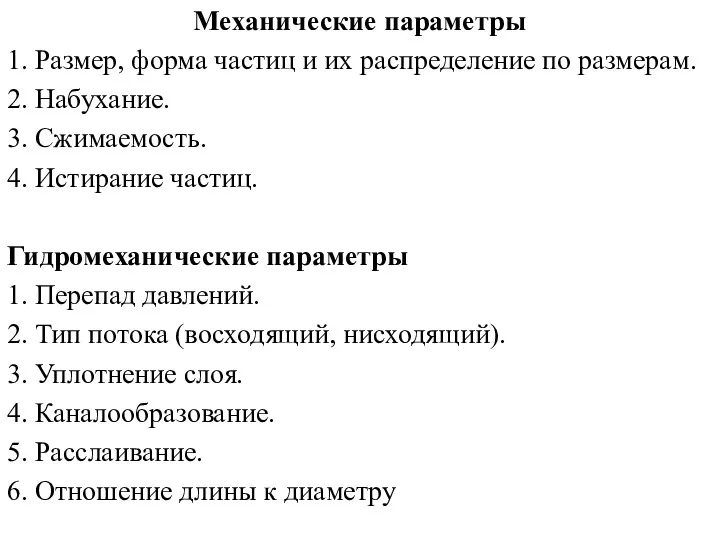 Механические параметры
1. Размер, форма частиц и их распределение по размерам.
2. Набухание.
3. Сжимаемость.
4. Истирание частиц.

Гидромеханические параметры
1. Перепад давлений.
2. Тип потока (восходящий, нисходящий).
3. Уплотнение слоя.
4. Каналообразование.
5. Расслаивание.
6. Отношение длины к диаметру